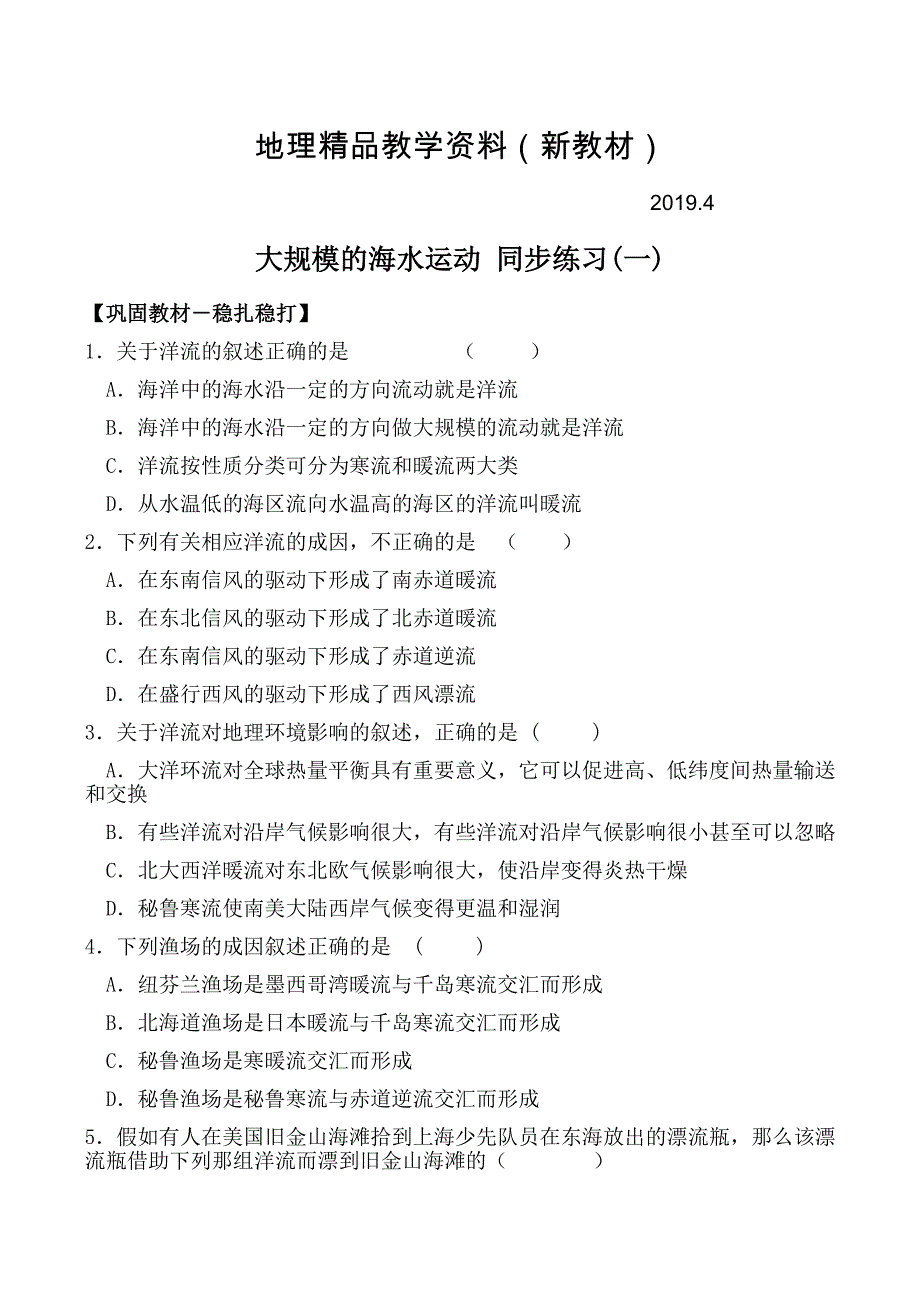 地理精品教学资料（新教材）

2019.4

大规模的海水运动 同步练习(一)

【巩固教材－稳扎稳打】

1．关于洋流的叙述正确的是　　　　（　　）

A．海洋中的海水沿一定的方向流动就是洋流

B．海洋中的海水沿一定的方向做大规模的流动就是洋流

C．洋流按性质分类可分为寒流和暖流两大类

D．从水温低的海区流向水温高的海区的洋流叫暖流

2．下列有关相应洋流的成因，不正确的是　（　　）

A．在东南信风的驱动下形成了南赤道暖流

B．在东北信风的驱动下形成了北赤道暖流

C．在东南信风的驱动下形成了赤道逆流

D．在盛行西风的驱动下形成了西风漂流

3．关于洋流对地理环境影响的叙述，正确的是（　　）

A．大洋环流对全球热量平衡具有重要意义，它可以促进高、低纬度间热量输送和交换

B．有些洋流对沿岸气候影响很大，有些洋流对沿岸气候影响很小甚至可以忽略

C．北大西洋暖流对东北欧气候影响很大，使沿岸变得炎热干燥

D．秘鲁寒流使南美大陆西岸气候变得更温和湿润

4．下列渔场的成因叙述正确的是　（　　）

A．纽芬兰渔场是墨西哥湾暖流与千岛寒流交汇而形成

B．北海道渔场是日本暖流与千岛寒流交汇而形成

C．秘鲁渔场是寒暖流交汇而形成

D．秘鲁渔场是秘鲁寒流与赤道逆流交汇而形成

5．假如有人在美国旧金山海滩拾到上海少先队员在东海放出的漂流瓶，那么该漂流瓶借助下列那组洋流而漂到旧金山海滩的（　　　）